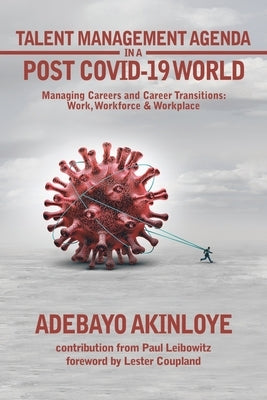 TALENT MANAGEMENT AGENDA
IN A
POST COVID-19 WORLD

Managing Careers and Career Transitions: Work, Workforce & Workplace

ADEBAYO AKINLOYE

contribution from Paul Leibowitz
foreword by Lester Coupland